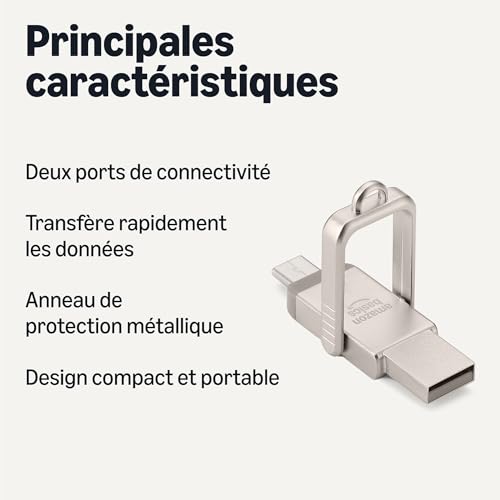 Principales caractéristiques

Deux ports de connectivité

Transfère rapidement les données

Anneau de protection métallique

Design compact et portable

amazon basics